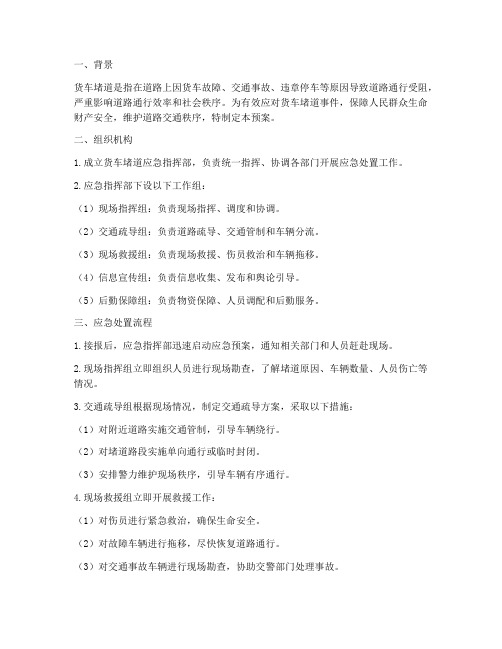 一、背景

货车堵道是指在道路上因货车故障、交通事故、违章停车等原因导致道路通行受阻，严重影响道路通行效率和社会秩序。为有效应对货车堵道事件，保障人民群众生命财产安全，维护道路交通秩序，特制定本预案。

二、组织机构

1. 成立货车堵道应急指挥部，负责统一指挥、协调各部门开展应急处置工作。

2. 应急指挥部下设以下工作组：

（1）现场指挥组：负责现场指挥、调度和协调。

（2）交通疏导组：负责道路疏导、交通管制和车辆分流。

（3）现场救援组：负责现场救援、伤员救治和车辆拖移。

（4）信息宣传组：负责信息收集、发布和舆论引导。

（5）后勤保障组：负责物资保障、人员调配和后勤服务。

三、应急处置流程

1. 接报后，应急指挥部迅速启动应急预案，通知相关部门和人员赶赴现场。

2. 现场指挥组立即组织人员进行现场勘查，了解堵道原因、车辆数量、人员伤亡等情况。

3. 交通疏导组根据现场情况，制定交通疏导方案，采取以下措施：

（1）对附近道路实施交通管制，引导车辆绕行。

（2）对堵道路段实施单向通行或临时封闭。

（3）安排警力维护现场秩序，引导车辆有序通行。

4. 现场救援组立即开展救援工作：

（1）对伤员进行紧急救治，确保生命安全。

（2）对故障车辆进行拖移，尽快恢复道路通行。

（3）对交通事故车辆进行现场勘查，协助交警部门处理事故。